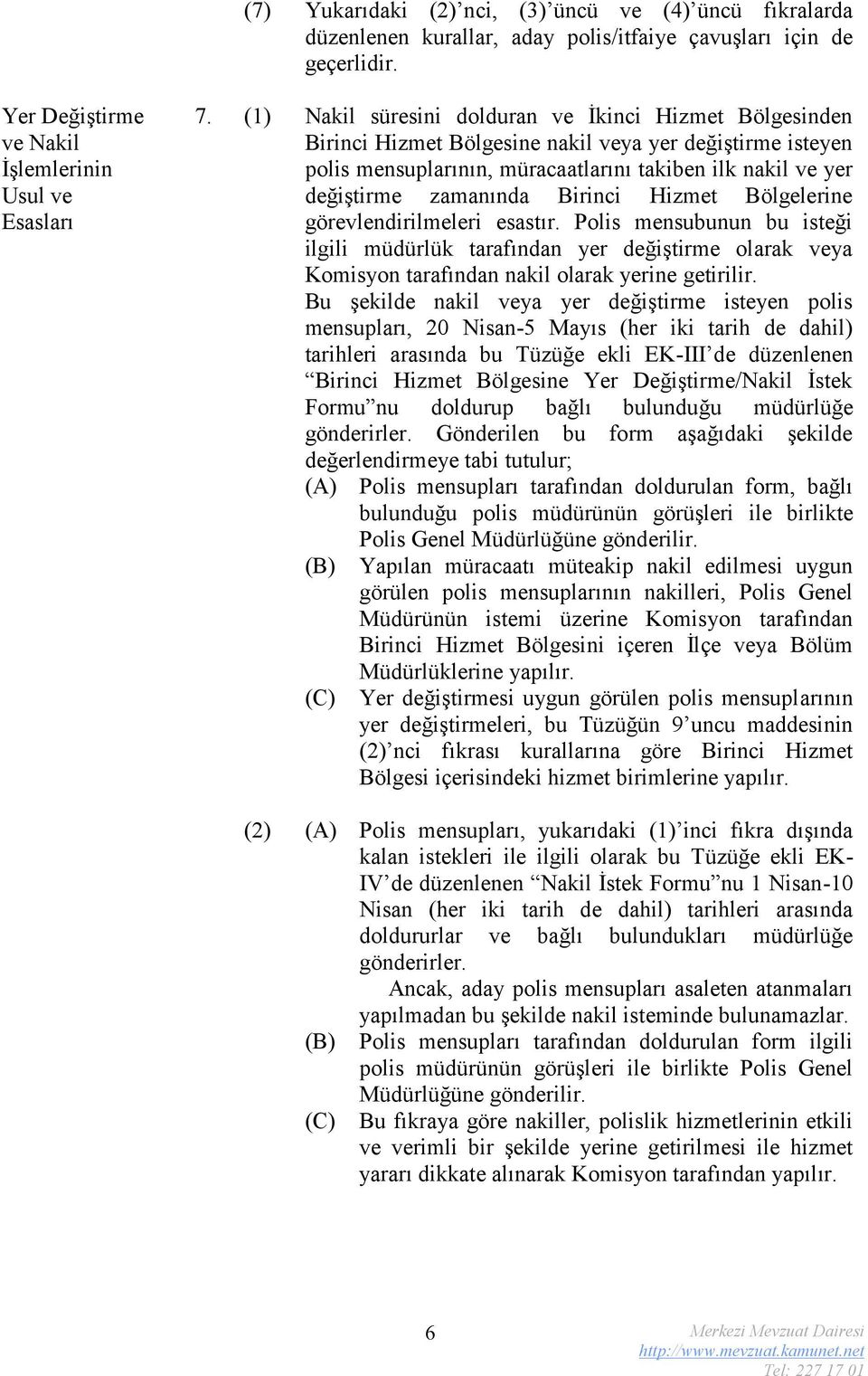 (7) Yukarıdaki (2)’nci, (3)’üncü ve (4)’üncü fıkralarda düzenlenen kurallar, aday polis/itfaiye çavuşları için de geçerlidir.

Yer Değiştirme ve Nakil İşlemlerinin Usul ve Esasları

7. (1) Nakil süresini dolduran ve İkinci Hizmet Bölgesinden Birinci Hizmet Bölgesine nakil veya yer değiştirme isteyen polis mensuplarının, müracaatlarını takiben ilk nakil ve yer değiştirme zamanında Birinci Hizmet Bölgelerine görevlendirilmeleri esastır. Polis mensubunun bu isteği ilgili müdürlük tarafından yer değiştirme olarak veya Komisyon tarafından nakil olarak yerine getirilir.

Bu şekilde nakil veya yer değiştirme isteyen polis mensupları, 20 Nisan-5 Mayıs (her iki tarih de dahil) tarihleri arasında bu Tüzüğe ekli EK-III’de düzenlenen “Birinci Hizmet Bölgesine Yer Değiştirme/Nakil İstek Formu”nu doldurup bağlı bulunduğu müdürlüğe gönderirler. Gönderilen bu form aşağıdaki şekilde değerlendirmeye tabi tutulur;

(A) Polis mensupları tarafından doldurulan form, bağlı bulunduğu polis müdürünün görüşleri ile birlikte Polis Genel Müdürlüğüne gönderilir.

(B) Yapılan müracaatı müteakip nakil edilmesi uygun görülen polis mensuplarının nakilleri, Polis Genel Müdürünün istemi üzerine Komisyon tarafından Birinci Hizmet Bölgesini içeren İlçe veya Bölüm Müdürlüklerine yapılır.

(C) Yer değiştirmesi uygun görülen polis mensuplarının yer değiştirmeleri, bu Tüzüğün 9’uncu maddesinin (2)’nci fıkrası kurallarına göre Birinci Hizmet Bölgesi içerisindeki hizmet birimlerine yapılır.

(2) (A) Polis mensupları, yukarıdaki (1)’inci fıkra dışında kalan istekleri ile ilgili olarak bu Tüzüğe ekli EK-IV’de düzenlenen “Nakil İstek Formu”nu 1 Nisan-10 Nisan (her iki tarih de dahil) tarihleri arasında doldururlar ve bağlı bulundukları müdürlüğe gönderirler.

Ancak, aday polis mensupları asaleten atanmaları yapılmadan bu şekilde nakil isteminde bulunamazlar.

(B) Polis mensupları tarafından doldurulan form ilgili polis müdürünün görüşleri ile birlikte Polis Genel Müdürlüğüne gönderilir.

(C) Bu fıkraya göre nakiller, polislik hizmetlerinin etkili ve verimli bir şekilde yerine getirilmesi ile hizmet yararı dikkate alınarak Komisyon tarafından yapılır.

6

Merkezi Mevzuat Dairesi
http://www.mevzuat.kamunet.net
Tel: 227 17 01